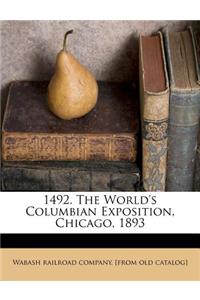 1492. The World's Columbian Exposition, Chicago, 1893

Wabash railroad company. [from old catalog]